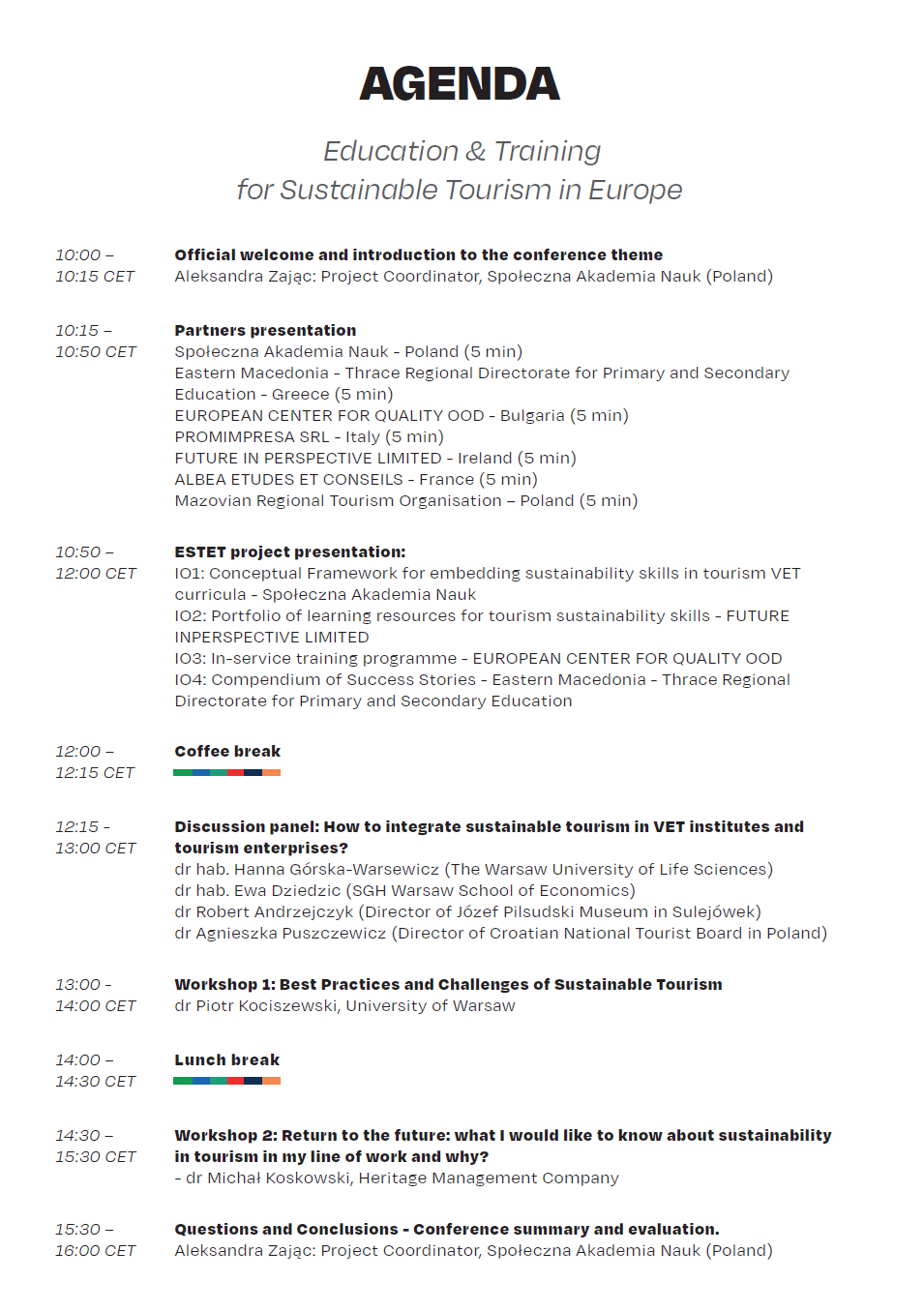 AGENDA

Education & Training
for Sustainable Tourism in Europe

10:00 –
10:15 CET

Official welcome and introduction to the conference theme
Aleksandra Zając: Project Coordinator, Społeczna Akademia Nauk (Poland)

10:15 –
10:50 CET

Partners presentation
Społeczna Akademia Nauk - Poland (5 min)
Eastern Macedonia - Thrace Regional Directorate for Primary and Secondary Education - Greece (5 min)
EUROPEAN CENTER FOR QUALITY OOD - Bulgaria (5 min)
PROMIMPRESA SRL - Italy (5 min)
FUTURE IN PERSPECTIVE LIMITED - Ireland (5 min)
ALBEA ETUDES ET CONSEILS - France (5 min)
Mazovian Regional Tourism Organisation – Poland (5 min)

10:50 –
12:00 CET

ESTET project presentation:
IO1: Conceptual Framework for embedding sustainability skills in tourism VET curricula - Społeczna Akademia Nauk
IO2: Portfolio of learning resources for tourism sustainability skills - FUTURE INPERSPECTIVE LIMITED
IO3: In-service training programme - EUROPEAN CENTER FOR QUALITY OOD
IO4: Compendium of Success Stories - Eastern Macedonia - Thrace Regional Directorate for Primary and Secondary Education

12:00 –
12:15 CET

Coffee break

12:15 -
13:00 CET

Discussion panel: How to integrate sustainable tourism in VET institutes and tourism enterprises?
dr hab. Hanna Górska-Warsewicz (The Warsaw University of Life Sciences)
dr hab. Ewa Dziedzic (SGH Warsaw School of Economics)
dr Robert Andrzejczyk (Director of Józef Pilsudski Museum in Sulejówek)
dr Agnieszka Puszczewicz (Director of Croatian National Tourist Board in Poland)

13:00 -
14:00 CET

Workshop 1: Best Practices and Challenges of Sustainable Tourism
dr Piotr Kociszewski, University of Warsaw

14:00 –
14:30 CET

Lunch break

14:30 –
15:30 CET

Workshop 2: Return to the future: what I would like to know about sustainability in tourism in my line of work and why?
- dr Michał Koskowski, Heritage Management Company

15:30 –
16:00 CET

Questions and Conclusions - Conference summary and evaluation.
Aleksandra Zając: Project Coordinator, Społeczna Akademia Nauk (Poland)